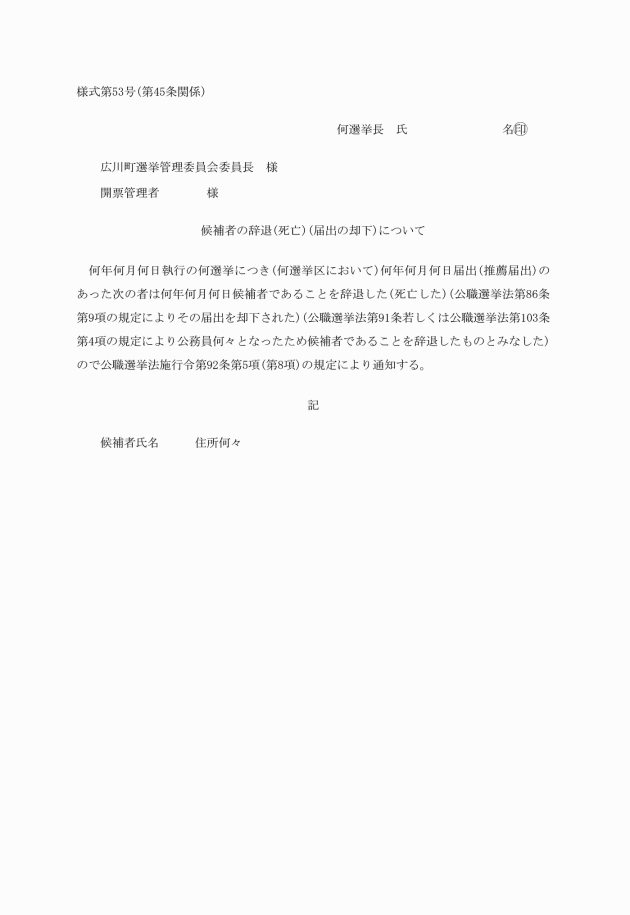 様式第53号(第45条関係)

何選挙長　氏　　　　　名㊞

広川町選挙管理委員会委員長　様

開票管理者　　　様

候補者の辞退(死亡)(届出の却下)について

何年何月何日執行の何選挙につき(何選挙区において)何年何月何日届出(推薦届出)のあった次の者は何年何月何日候補者であることを辞退した(死亡した)(公職選挙法第86条第9項の規定によりその届出を却下された)(公職選挙法第91条若しくは公職選挙法第103条第4項の規定により公務員何々となったため候補者であることを辞退したものとみなした)ので公職選挙法施行令第92条第5項(第8項)の規定により通知する。

記

候補者氏名　　住所何々